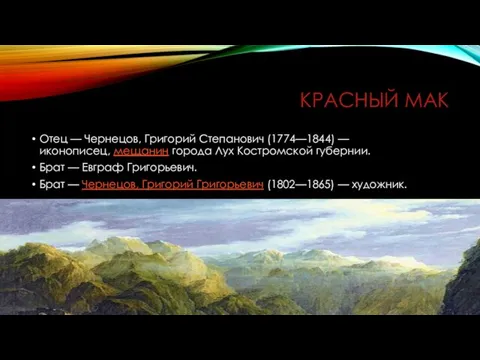 КРАСНЫЙ МАК

• Отец — Чернецов, Григорий Степанович (1774—1844) — иконописец, мещанин города Лух Костромской губернии.
• Брат — Евграф Григорьевич.
• Брат — Чернецов, Григорий Григорьевич (1802—1865) — художник.